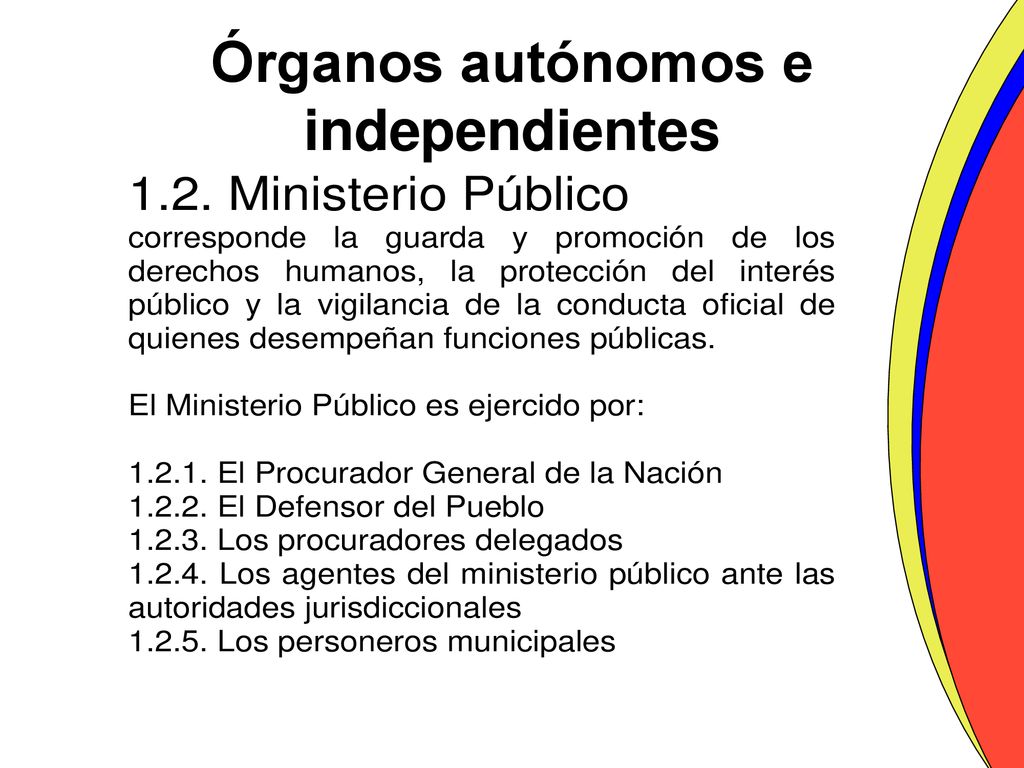 Órganos autónomos e independientes

1.2. Ministerio Público

corresponde la guarda y promoción de los derechos humanos, la protección del interés público y la vigilancia de la conducta oficial de quienes desempeñan funciones públicas.

El Ministerio Público es ejercido por:

1.2.1. El Procurador General de la Nación
1.2.2. El Defensor del Pueblo
1.2.3. Los procuradores delegados
1.2.4. Los agentes del ministerio público ante las autoridades jurisdiccionales
1.2.5. Los personeros municipales